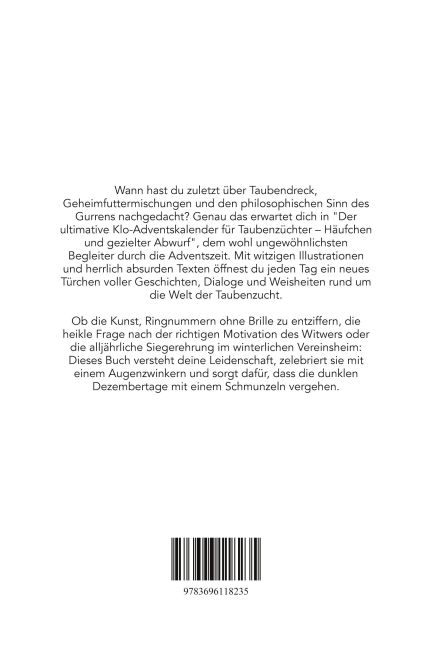 Wann hast du zuletzt über Taubendreck, Geheimfuttermischungen und den philosophischen Sinn des Gurrens nachgedacht? Genau das erwartet dich in "Der ultimative Klo-Adventskalender für Taubenzüchter – Häufchen und gezielter Abwurf", dem wohl ungewöhnlichsten Begleiter durch die Adventszeit. Mit witzigen Illustrationen und herrlich absurden Texten öffnest du jeden Tag ein neues Türchen voller Geschichten, Dialoge und Weisheiten rund um die Welt der Taubenzucht.

Ob die Kunst, Ringnummern ohne Brille zu entziffern, die heikle Frage nach der richtigen Motivation des Witwers oder die alljährliche Siegerehrung im winterlichen Vereinsheim: Dieses Buch versteht deine Leidenschaft, zelebriert sie mit einem Augenzwinkern und sorgt dafür, dass die dunklen Dezembertage mit einem Schmunzeln vergehen.

9783696118235